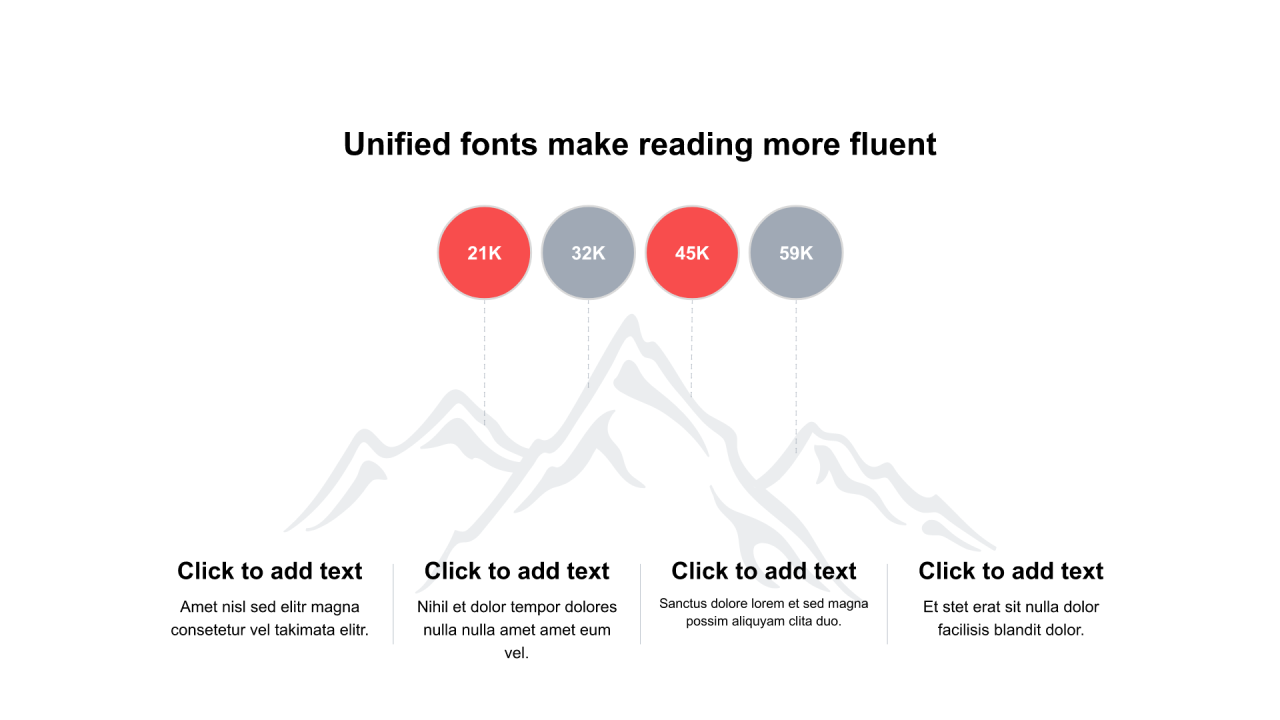 Unified fonts make reading more fluent

21K

32K

45K

59K

Click to add text

Amet nisl sed elitr magna consetetur vel takimata elitr.

Click to add text

Nihil et dolor tempor dolores nulla nulla amet amet eum vel.

Click to add text

Sanctus dolore lorem et sed magna possim aliquyam clita duo.

Click to add text

Et stet erat sit nulla dolor facilisis blandit dolor.